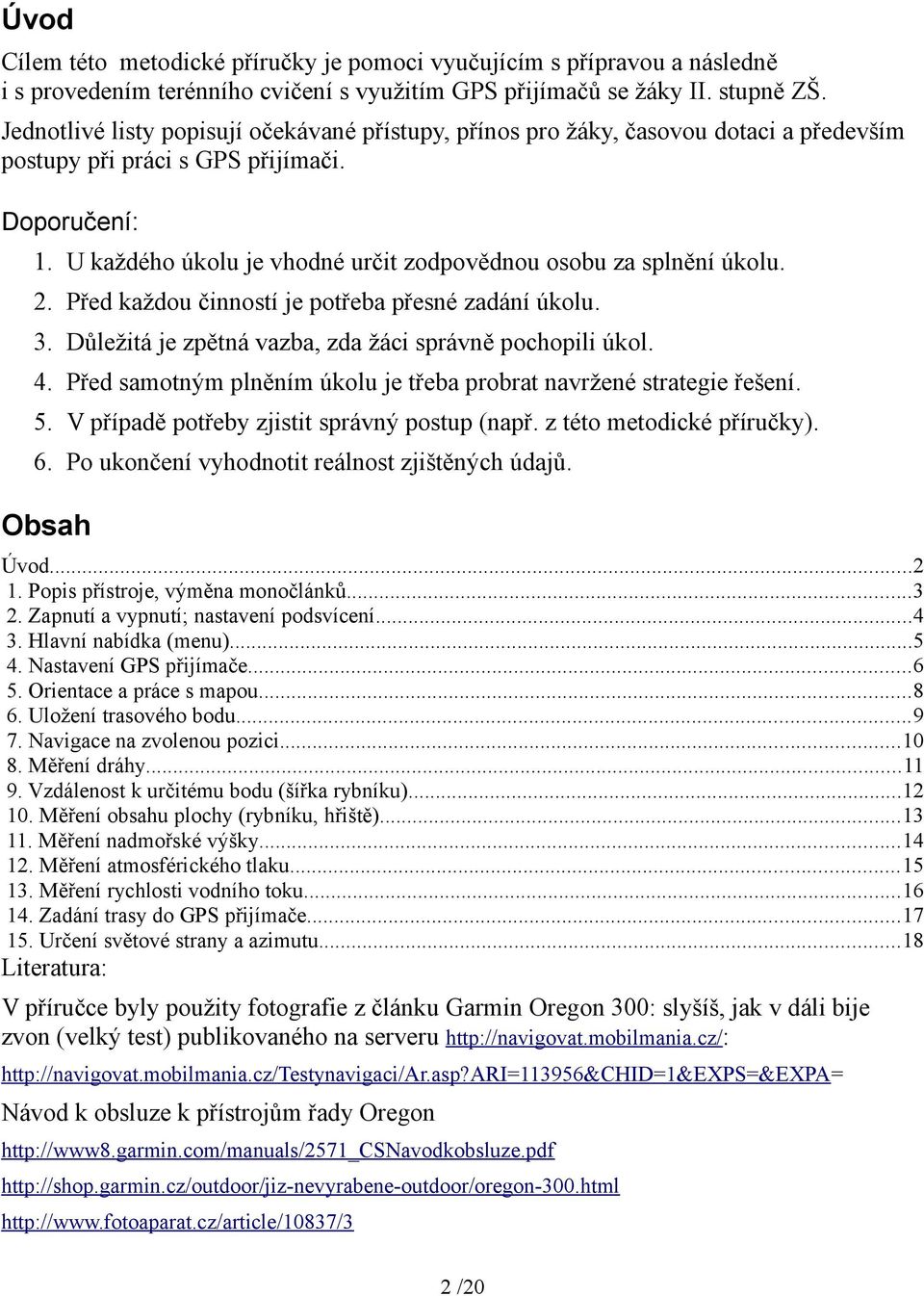 Úvod

Cílem této metodické příručky je pomoci vyučujícím s přípravou a následně i s provedením terénního cvičení s využitím GPS přijímačů se žáky II. stupně ZŠ. Jednotlivé listy popisují očekávané přístupy, přínos pro žáky, časovou dotaci a především postupy při práci s GPS přijímači.

Doporučení:

1. U každého úkolu je vhodné určit zodpovědnou osobu za splnění úkolu.
2. Před každou činností je potřeba přesné zadání úkolu.
3. Důležitá je zpětná vazba, zda žáci správně pochopili úkol.
4. Před samotným plněním úkolu je třeba probrat navržené strategie řešení.
5. V případě potřeby zjistit správný postup (např. z této metodické příručky).
6. Po ukončení vyhodnotit reálnost zjištěných údajů.

Obsah

Úvod...2
1. Popis přístroje, výměna monočlánků...3
2. Zapnutí a vypnutí; nastavení podsvícení...4
3. Hlavní nabídka (menu)...5
4. Nastavení GPS přijímače...6
5. Orientace a práce s mapou...8
6. Uložení trasového bodu...9
7. Navigace na zvolenou pozici...10
8. Měření dráhy...11
9. Vzdálenost k určitému bodu (šířka rybníku)...12
10. Měření obsahu plochy (rybníku, hřiště)...13
11. Měření nadmořské výšky...14
12. Měření atmosférického tlaku...15
13. Měření rychlosti vodního toku...16
14. Zadání trasy do GPS přijímače...17
15. Určení světové strany a azimutu...18

Literatura:

V příručce byly použity fotografie z článku Garmin Oregon 300: slyšíš, jak v dáli bije zvon (velký test) publikovaného na serveru http://navigovat.mobilmania.cz/: http://navigovat.mobilmania.cz/Testynavigaci/Ar.asp?ARI=113956&CHID=1&EXPS=&EXPA=

Návod k obsluze k přístrojům řady Oregon

http://www8.garmin.com/manuals/2571_CSNavodkobsluze.pdf

http://shop.garmin.cz/outdoor/jiz-nevyrabene-outdoor/oregon-300.html

http://www.fotoaparat.cz/article/10837/3

2 /20